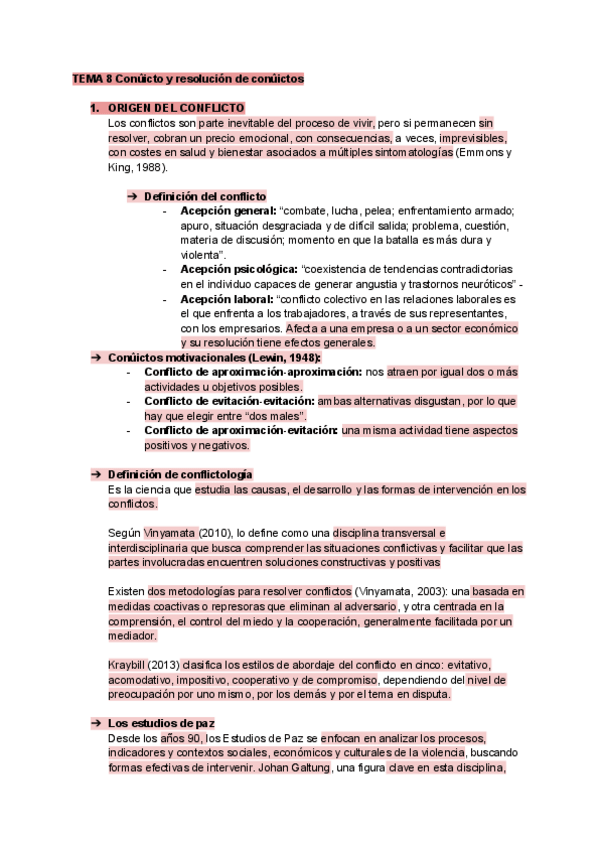 TEMA 8 Conúicto y resolución de conúictos

1. ORIGEN DEL CONFLICTO
Los conflictos son parte inevitable del proceso de vivir, pero si permanecen sin resolver, cobran un precio emocional, con consecuencias, a veces, imprevisibles, con costes en salud y bienestar asociados a múltiples sintomatologías (Emmons y King, 1988).

➔ Definición del conflicto
- Acepción general: "combate, lucha, pelea; enfrentamiento armado; apuro, situación desgraciada y de difícil salida; problema, cuestión, materia de discusión; momento en que la batalla es más dura y violenta".
- Acepción psicológica: "coexistencia de tendencias contradictorias en el individuo capaces de generar angustia y trastornos neuróticos" -
- Acepción laboral: "conflicto colectivo en las relaciones laborales es el que enfrenta a los trabajadores, a través de sus representantes, con los empresarios. Afecta a una empresa o a un sector económico y su resolución tiene efectos generales.

➔ Conúictos motivacionales (Lewin, 1948):
- Conflicto de aproximación-aproximación: nos atraen por igual dos o más actividades u objetivos posibles.
- Conflicto de evitación-evitación: ambas alternativas disgustan, por lo que hay que elegir entre "dos males".
- Conflicto de aproximación-evitación: una misma actividad tiene aspectos positivos y negativos.

➔ Definición de conflictología
Es la ciencia que estudia las causas, el desarrollo y las formas de intervención en los conflictos.

Según Vinyamata (2010), lo define como una disciplina transversal e interdisciplinaria que busca comprender las situaciones conflictivas y facilitar que las partes involucradas encuentren soluciones constructivas y positivas

Existen dos metodologías para resolver conflictos (Vinyamata, 2003): una basada en medidas coactivas o represoras que eliminan al adversario, y otra centrada en la comprensión, el control del miedo y la cooperación, generalmente facilitada por un mediador.

Kraybill (2013) clasifica los estilos de abordaje del conflicto en cinco: evitativo, acomodativo, impositivo, cooperativo y de compromiso, dependiendo del nivel de preocupación por uno mismo, por los demás y por el tema en disputa.

➔ Los estudios de paz
Desde los años 90, los Estudios de Paz se enfocan en analizar los procesos, indicadores y contextos sociales, económicos y culturales de la violencia, buscando formas efectivas de intervenir. Johan Galtung, una figura clave en esta disciplina,